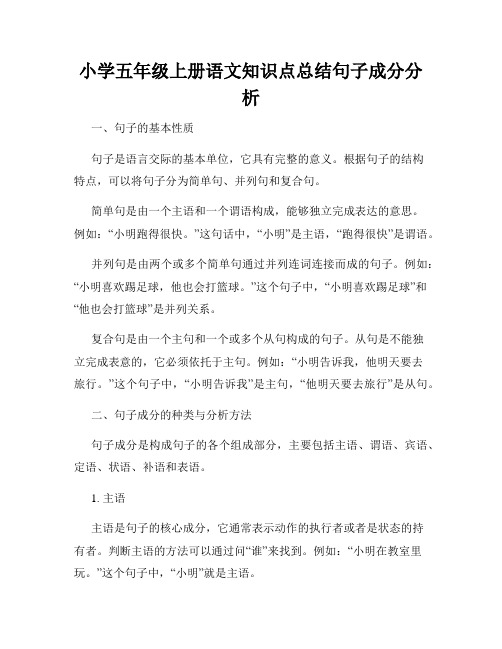 小学五年级上册语文知识点总结句子成分分析

一、句子的基本性质

句子是语言交际的基本单位，它具有完整的意义。根据句子的结构特点，可以将句子分为简单句、并列句和复合句。

简单句是由一个主语和一个谓语构成，能够独立完成表达的意思。例如：“小明跑得很快。”这句话中，“小明”是主语，“跑得很快”是谓语。

并列句是由两个或多个简单句通过并列连词连接而成的句子。例如：“小明喜欢踢足球，他也会打篮球。”这个句子中，“小明喜欢踢足球”和“他也会打篮球”是并列关系。

复合句是由一个主句和一个或多个从句构成的句子。从句是不能独立完成表意的，它必须依托于主句。例如：“小明告诉我，他明天要去旅行。”这个句子中，“小明告诉我”是主句，“他明天要去旅行”是从句。

二、句子成分的种类与分析方法

句子成分是构成句子的各个组成部分，主要包括主语、谓语、宾语、定语、状语、补语和表语。

1. 主语

主语是句子的核心成分，它通常表示动作的执行者或者是状态的持有者。判断主语的方法可以通过问“谁”来找到。例如：“小明在教室里玩。”这个句子中，“小明”就是主语。